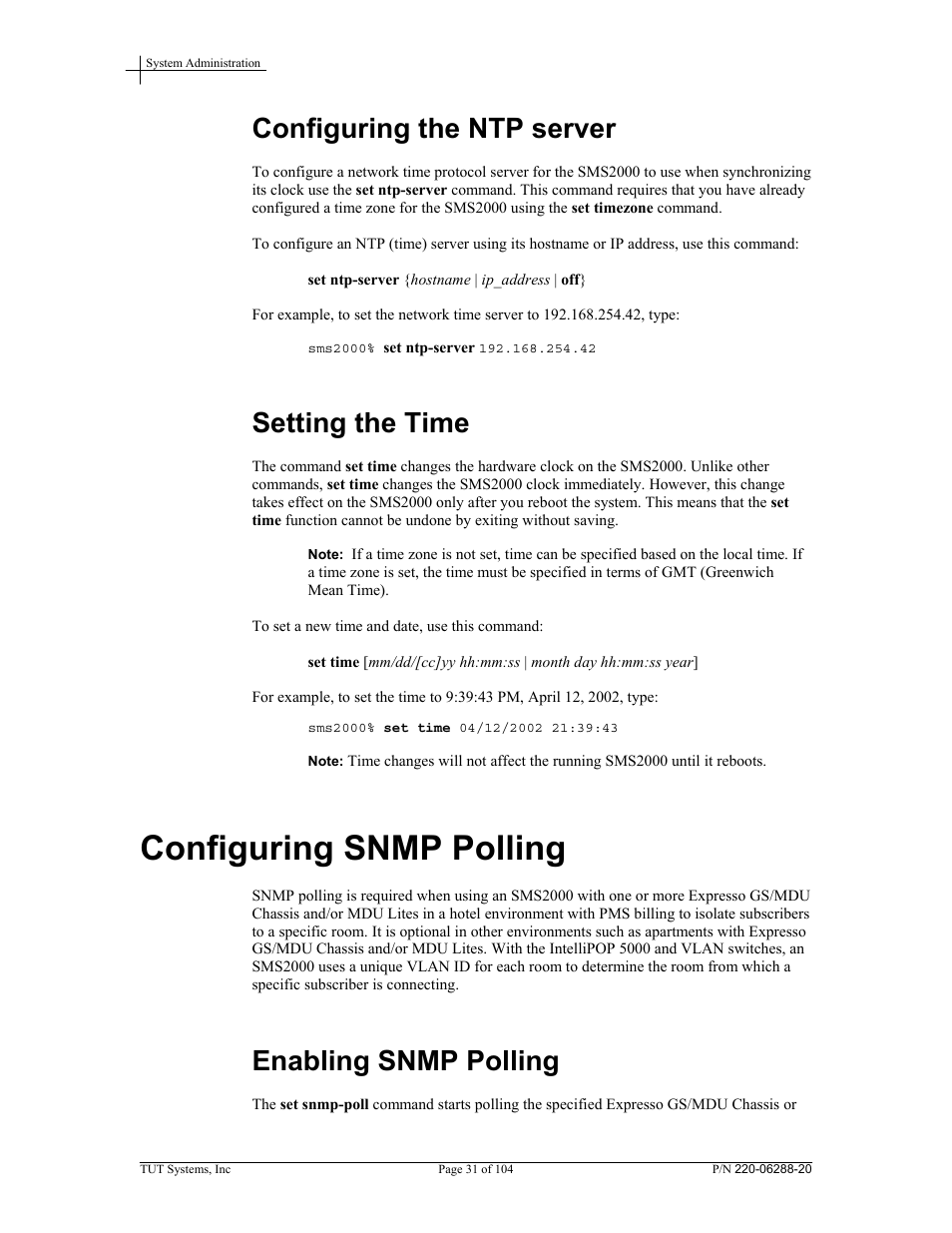 System Administration

Configuring the NTP server

To configure a network time protocol server for the SMS2000 to use when synchronizing its clock use the set ntp-server command. This command requires that you have already configured a time zone for the SMS2000 using the set timezone command.

To configure an NTP (time) server using its hostname or IP address, use this command:

set ntp-server {hostname | ip_address | off}

For example, to set the network time server to 192.168.254.42, type:

sms2000% set ntp-server 192.168.254.42

Setting the Time

The command set time changes the hardware clock on the SMS2000. Unlike other commands, set time changes the SMS2000 clock immediately. However, this change takes effect on the SMS2000 only after you reboot the system. This means that the set time function cannot be undone by exiting without saving.

Note: If a time zone is not set, time can be specified based on the local time. If a time zone is set, the time must be specified in terms of GMT (Greenwich Mean Time).

To set a new time and date, use this command:

set time [mm/dd/[cc]yy hh:mm:ss | month day hh:mm:ss year]

For example, to set the time to 9:39:43 PM, April 12, 2002, type:

sms2000% set time 04/12/2002 21:39:43

Note: Time changes will not affect the running SMS2000 until it reboots.

Configuring SNMP Polling

SNMP polling is required when using an SMS2000 with one or more Expresso GS/MDU Chassis and/or MDU Lites in a hotel environment with PMS billing to isolate subscribers to a specific room. It is optional in other environments such as apartments with Expresso GS/MDU Chassis and/or MDU Lites. With the IntelliPOP 5000 and VLAN switches, an SMS2000 uses a unique VLAN ID for each room to determine the room from which a specific subscriber is connecting.

Enabling SNMP Polling

The set snmp-poll command starts polling the specified Expresso GS/MDU Chassis or

TUT Systems, Inc    Page 31 of 104    P/N 220-06288-20